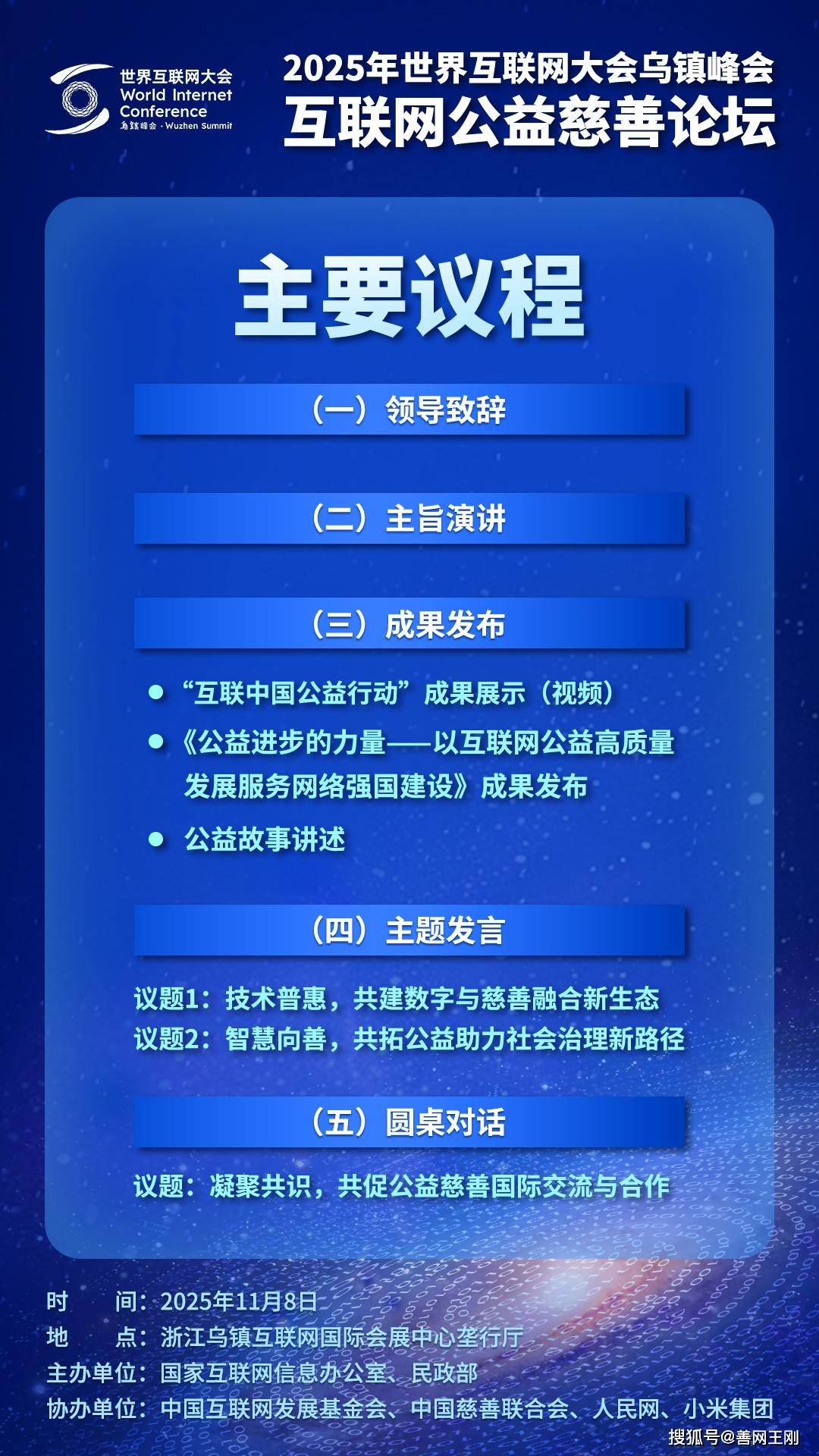 世界互联网大会
World Internet Conference
乌镇峰会 · Wuzhen Summit

2025年世界互联网大会乌镇峰会
互联网公益慈善论坛

主要议程

（一）领导致辞

（二）主旨演讲

（三）成果发布

● “互联中国公益行动”成果展示（视频）
● 《公益进步的力量——以互联网公益高质量发展服务网络强国建设》成果发布
● 公益故事讲述

（四）主题发言

议题1：技术普惠，共建数字与慈善融合新生态
议题2：智慧向善，共拓公益助力社会治理新路径

（五）圆桌对话

议题：凝聚共识，共促公益慈善国际交流与合作

时　　间：2025年11月8日
地　　点：浙江乌镇互联网国际会展中心垄行厅
主办单位：国家互联网信息办公室、民政部
协办单位：中国互联网发展基金会、中国慈善联合会、人民网、小米集团

搜狐号@善网王刚